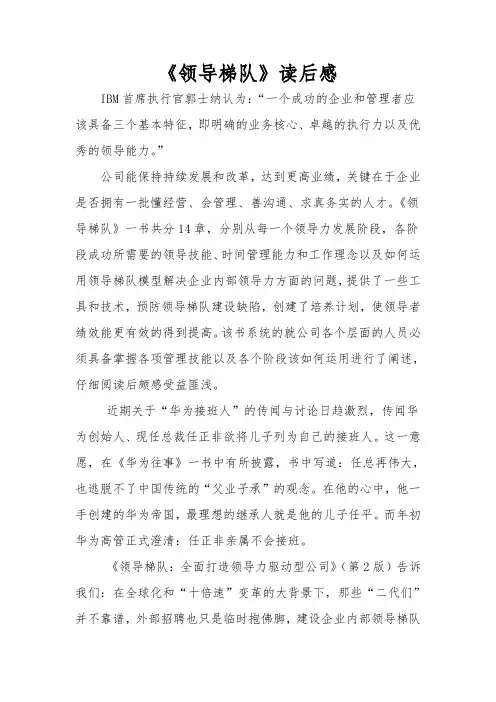 《领导梯队》读后感

IBM首席执行官郭士纳认为：“一个成功的企业和管理者应该具备三个基本特征，即明确的业务核心、卓越的执行力以及优秀的领导能力。”

公司能保持持续发展和改革，达到更高业绩，关键在于企业是否拥有一批懂经营、会管理、善沟通、求真务实的人才。《领导梯队》一书共分14章，分别从每一个领导力发展阶段，各阶段成功所需要的领导技能、时间管理能力和工作理念以及如何运用领导梯队模型解决企业内部领导力方面的问题，提供了一些工具和技术，预防领导梯队建设缺陷，创建了培养计划，使领导者绩效能更有效的得到提高。该书系统的就公司各个层面的人员必须具备掌握各项管理技能以及各个阶段该如何运用进行了阐述，仔细阅读后颇感受益匪浅。

近期关于“华为接班人”的传闻与讨论日趋激烈，传闻华为创始人、现任总裁任正非欲将儿子列为自己的接班人。这一意愿，在《华为往事》一书中有所披露，书中写道：任总再伟大，也逃脱不了中国传统的“父业子承”的观念。在他的心中，他一手创建的华为帝国，最理想的继承人就是他的儿子任平。而年初华为高管正式澄清：任正非亲属不会接班。

《领导梯队：全面打造领导力驱动型公司》（第2版）告诉我们：在全球化和“十倍速”变革的大背景下，那些“二代们”并不靠谱，外部招聘也只是临时抱佛脚，建设企业内部领导梯队